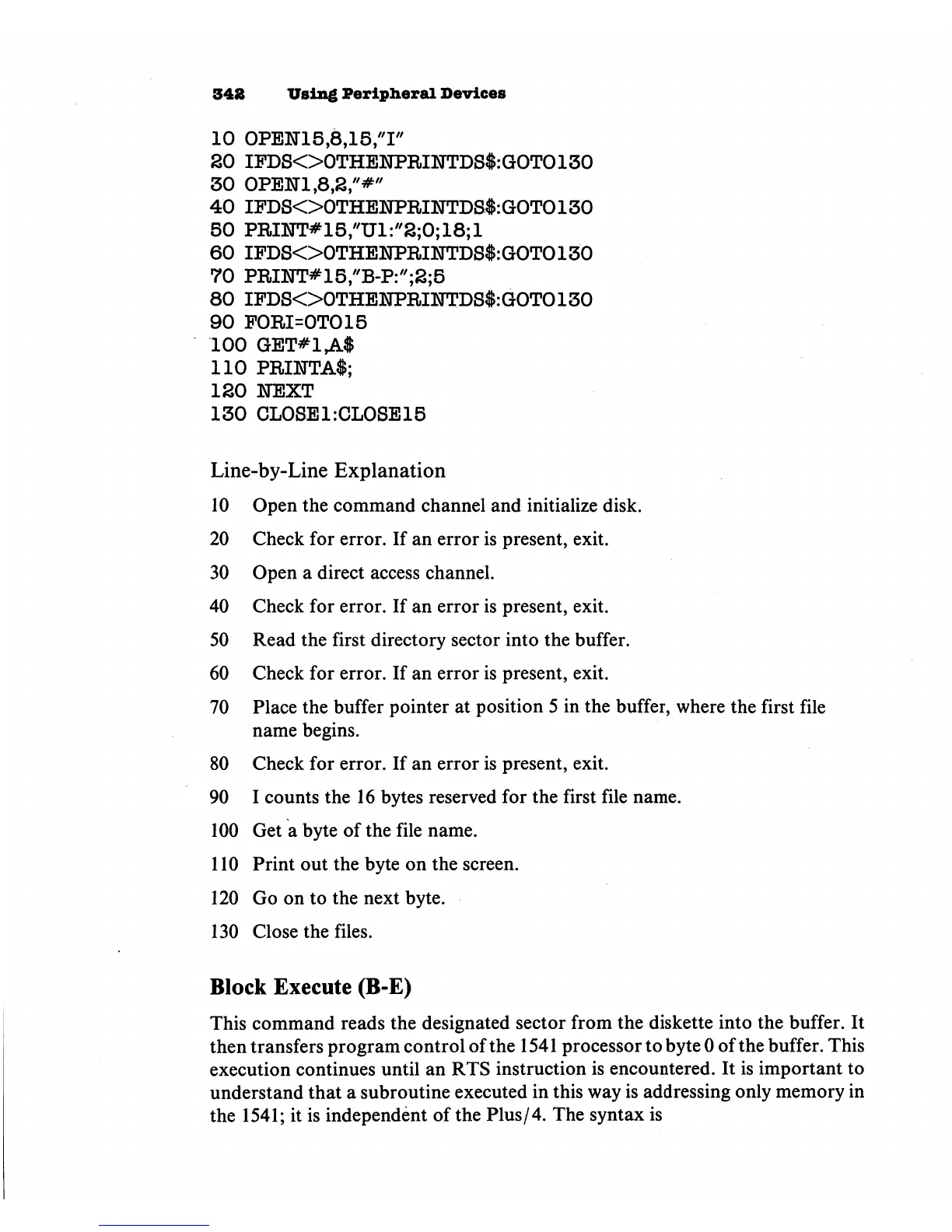 342 Using Peripheral Devices

10 OPEN15,8,15,"I"
20 IFDS<>0THENPRINTDS$:GOTO130
30 OPEN1,8,2,"#"
40 IFDS<>0THENPRINTDS$:GOTO130
50 PRINT#15,"U1:"2;0;18;1
60 IFDS<>0THENPRINTDS$:GOTO130
70 PRINT#15,"B-P:";2;5
80 IFDS<>0THENPRINTDS$:GOTO130
90 FORI=0TO15
100 GET#1,A$
110 PRINTA$;
120 NEXT
130 CLOSE1:CLOSE15

Line-by-Line Explanation

10 Open the command channel and initialize disk.

20 Check for error. If an error is present, exit.

30 Open a direct access channel.

40 Check for error. If an error is present, exit.

50 Read the first directory sector into the buffer.

60 Check for error. If an error is present, exit.

70 Place the buffer pointer at position 5 in the buffer, where the first file name begins.

80 Check for error. If an error is present, exit.

90 I counts the 16 bytes reserved for the first file name.

100 Get a byte of the file name.

110 Print out the byte on the screen.

120 Go on to the next byte.

130 Close the files.

Block Execute (B-E)

This command reads the designated sector from the diskette into the buffer. It then transfers program control of the 1541 processor to byte 0 of the buffer. This execution continues until an RTS instruction is encountered. It is important to understand that a subroutine executed in this way is addressing only memory in the 1541; it is independent of the Plus/4. The syntax is